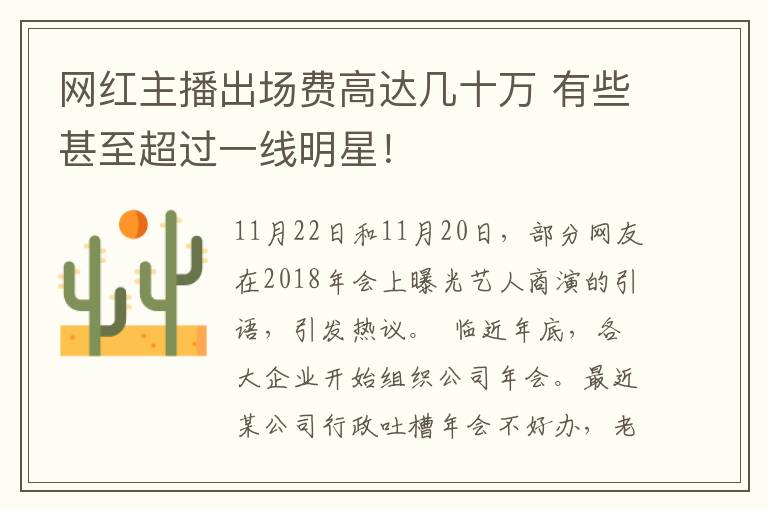 网红主播出场费高达几十万 有些甚至超过一线明星！

11月22日和11月20日，部分网友在2018年会上曝光艺人商演的引语，引发热议。 临近年底，各大企业开始组织公司年会。最近某公司行政吐槽年会不好办，老